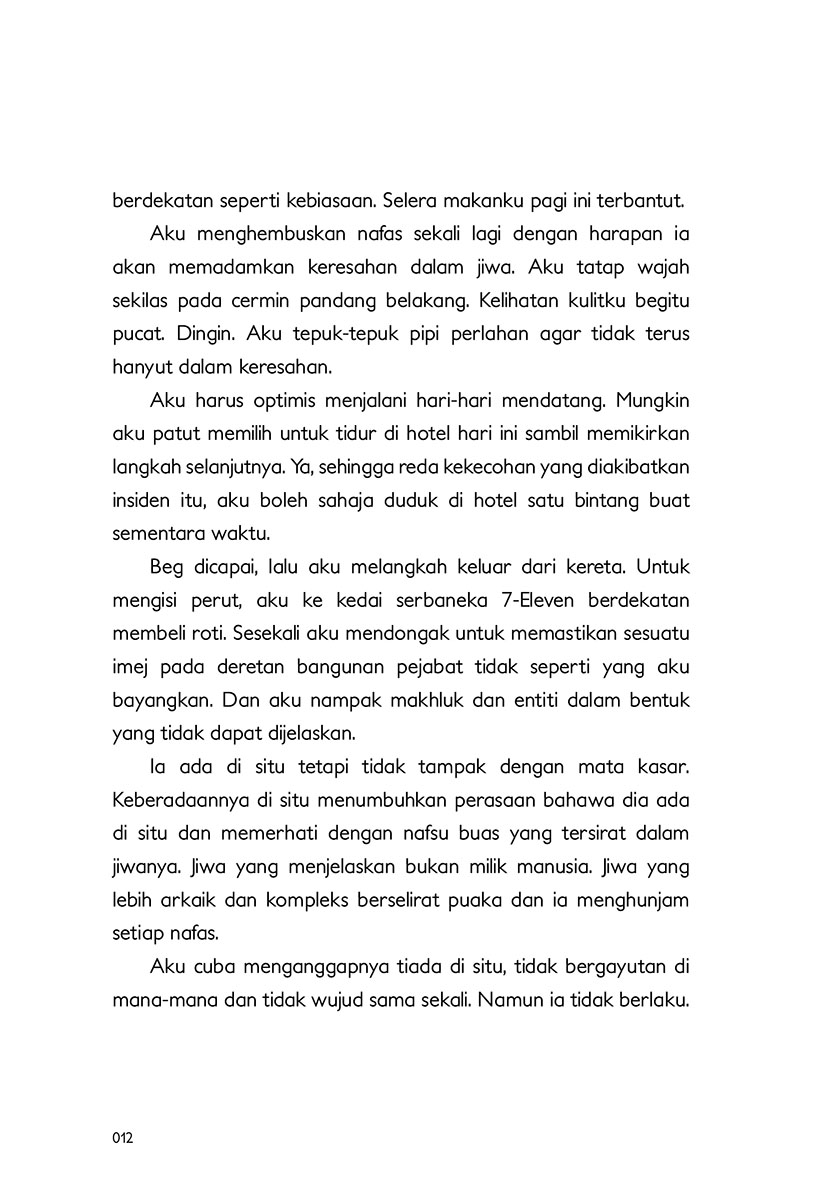 berdekatan seperti kebiasaan. Selera makanku pagi ini terbantut.

Aku menghembuskan nafas sekali lagi dengan harapan ia akan memadamkan keresahan dalam jiwa. Aku tatap wajah sekilas pada cermin pandang belakang. Kelihatan kulitku begitu pucat. Dingin. Aku tepuk-tepuk pipi perlahan agar tidak terus hanyut dalam keresahan.

Aku harus optimis menjalani hari-hari mendatang. Mungkin aku patut memilih untuk tidur di hotel hari ini sambil memikirkan langkah selanjutnya. Ya, sehingga reda kekecohan yang diakibatkan insiden itu, aku boleh sahaja duduk di hotel satu bintang buat sementara waktu.

Beg dicapai, lalu aku melangkah keluar dari kereta. Untuk mengisi perut, aku ke kedai serbaneka 7-Eleven berdekatan membeli roti. Sesekali aku mendongak untuk memastikan sesuatu imej pada deretan bangunan pejabat tidak seperti yang aku bayangkan. Dan aku nampak makhluk dan entiti dalam bentuk yang tidak dapat dijelaskan.

Ia ada di situ tetapi tidak tampak dengan mata kasar. Keberadaannya di situ menumbuhkan perasaan bahawa dia ada di situ dan memerhati dengan nafsu buas yang tersirat dalam jiwanya. Jiwa yang menjelaskan bukan milik manusia. Jiwa yang lebih arkaik dan kompleks berselirat puaka dan ia menghunjam setiap nafas.

Aku cuba menganggapnya tiada di situ, tidak bergayutan di mana-mana dan tidak wujud sama sekali. Namun ia tidak berlaku.

012